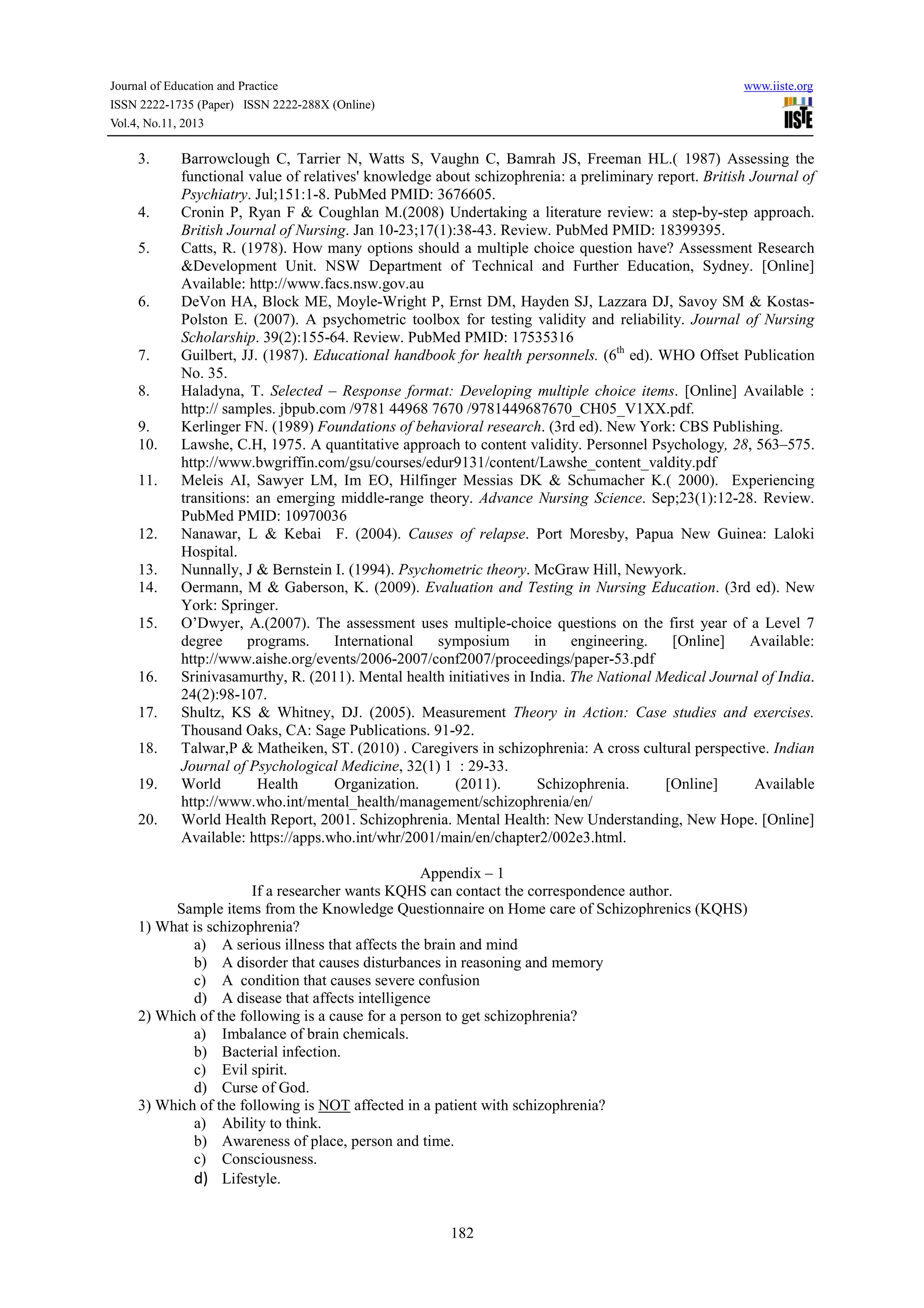 Journal of Education and Practice
ISSN 2222-1735 (Paper) ISSN 2222-288X (Online)
Vol.4, No.11, 2013

www.iiste.org

IISTE

3. Barrowclough C, Tarrier N, Watts S, Vaughn C, Bamrah JS, Freeman HL.( 1987) Assessing the functional value of relatives' knowledge about schizophrenia: a preliminary report. British Journal of Psychiatry. Jul;151:1-8. PubMed PMID: 3676605.
4. Cronin P, Ryan F & Coughlan M.(2008) Undertaking a literature review: a step-by-step approach. British Journal of Nursing. Jan 10-23;17(1):38-43. Review. PubMed PMID: 18399395.
5. Catts, R. (1978). How many options should a multiple choice question have? Assessment Research &Development Unit. NSW Department of Technical and Further Education, Sydney. [Online] Available: http://www.facs.nsw.gov.au
6. DeVon HA, Block ME, Moyle-Wright P, Ernst DM, Hayden SJ, Lazzara DJ, Savoy SM & Kostas-Polston E. (2007). A psychometric toolbox for testing validity and reliability. Journal of Nursing Scholarship. 39(2):155-64. Review. PubMed PMID: 17535316
7. Guilbert, JJ. (1987). Educational handbook for health personnels. ($6^{th}$ ed). WHO Offset Publication No. 35.
8. Haladyna, T. Selected – Response format: Developing multiple choice items. [Online] Available : http:// samples. jbpub.com /9781 44968 7670 /9781449687670_CH05_V1XX.pdf.
9. Kerlinger FN. (1989) Foundations of behavioral research. (3rd ed). New York: CBS Publishing.
10. Lawshe, C.H, 1975. A quantitative approach to content validity. Personnel Psychology, 28, 563–575. http://www.bwgriffin.com/gsu/courses/edur9131/content/Lawshe_content_valdity.pdf
11. Meleis AI, Sawyer LM, Im EO, Hilfinger Messias DK & Schumacher K.( 2000). Experiencing transitions: an emerging middle-range theory. Advance Nursing Science. Sep;23(1):12-28. Review. PubMed PMID: 10970036
12. Nanawar, L & Kebai F. (2004). Causes of relapse. Port Moresby, Papua New Guinea: Laloki Hospital.
13. Nunnally, J & Bernstein I. (1994). Psychometric theory. McGraw Hill, Newyork.
14. Oermann, M & Gaberson, K. (2009). Evaluation and Testing in Nursing Education. (3rd ed). New York: Springer.
15. O'Dwyer, A.(2007). The assessment uses multiple-choice questions on the first year of a Level 7 degree programs. International symposium in engineering. [Online] Available: http://www.aishe.org/events/2006-2007/conf2007/proceedings/paper-53.pdf
16. Srinivasamurthy, R. (2011). Mental health initiatives in India. The National Medical Journal of India. 24(2):98-107.
17. Shultz, KS & Whitney, DJ. (2005). Measurement Theory in Action: Case studies and exercises. Thousand Oaks, CA: Sage Publications. 91-92.
18. Talwar,P & Matheiken, ST. (2010) . Caregivers in schizophrenia: A cross cultural perspective. Indian Journal of Psychological Medicine, 32(1) 1 : 29-33.
19. World Health Organization. (2011). Schizophrenia. [Online] Available http://www.who.int/mental_health/management/schizophrenia/en/
20. World Health Report, 2001. Schizophrenia. Mental Health: New Understanding, New Hope. [Online] Available: https://apps.who.int/whr/2001/main/en/chapter2/002e3.html.

Appendix – 1
If a researcher wants KQHS can contact the correspondence author.
Sample items from the Knowledge Questionnaire on Home care of Schizophrenics (KQHS)
1) What is schizophrenia?
a) A serious illness that affects the brain and mind
b) A disorder that causes disturbances in reasoning and memory
c) A condition that causes severe confusion
d) A disease that affects intelligence
2) Which of the following is a cause for a person to get schizophrenia?
a) Imbalance of brain chemicals.
b) Bacterial infection.
c) Evil spirit.
d) Curse of God.
3) Which of the following is NOT affected in a patient with schizophrenia?
a) Ability to think.
b) Awareness of place, person and time.
c) Consciousness.
d) Lifestyle.

182